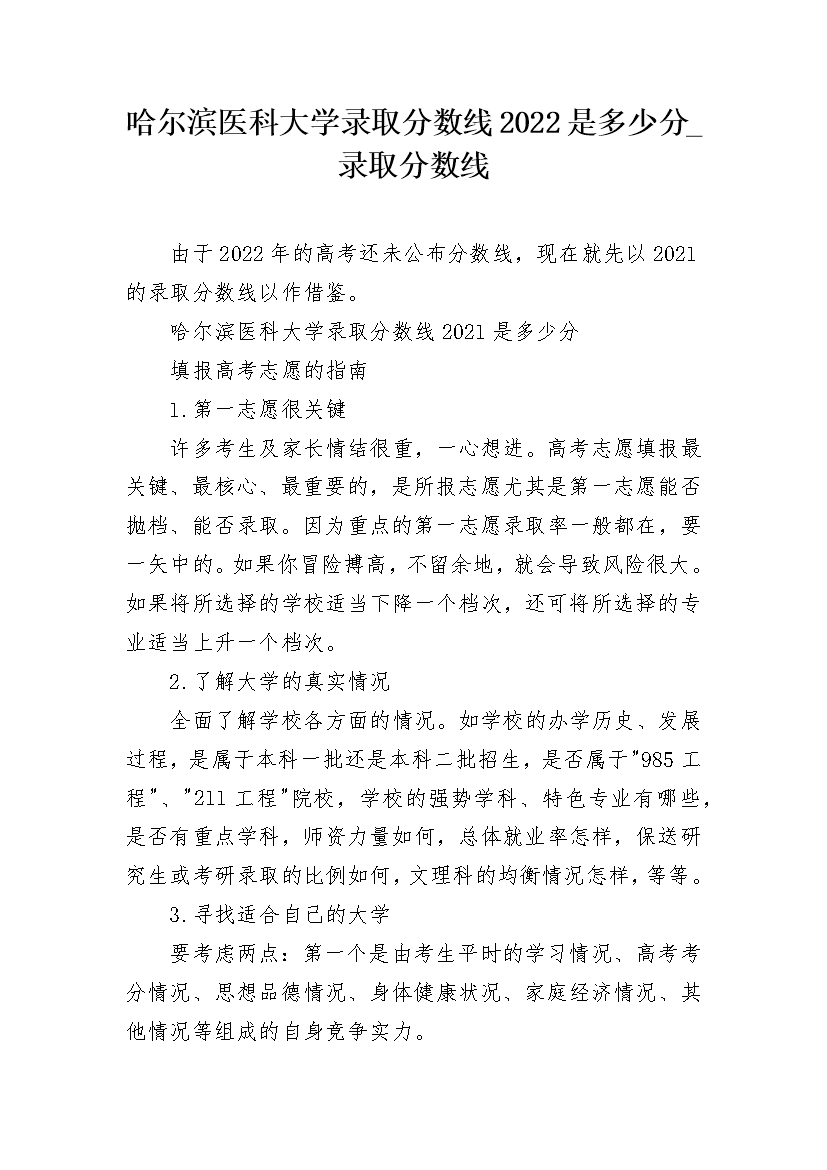 哈尔滨医科大学录取分数线2022是多少分_录取分数线

由于2022年的高考还未公布分数线，现在就先以2021的录取分数线以作借鉴。

哈尔滨医科大学录取分数线2021是多少分

填报高考志愿的指南

1.第一志愿很关键

许多考生及家长情结很重，一心想进。高考志愿填报最关键、最核心、最重要的，是所报志愿尤其是第一志愿能否抛档、能否录取。因为重点的第一志愿录取率一般都在，要一矢中的。如果你冒险搏高，不留余地，就会导致风险很大。如果将所选择的学校适当下降一个档次，还可将所选择的专业适当上升一个档次。

2.了解大学的真实情况

全面了解学校各方面的情况。如学校的办学历史、发展过程，是属于本科一批还是本科二批招生，是否属于"985工程"、"211工程"院校，学校的强势学科、特色专业有哪些，是否有重点学科，师资力量如何，总体就业率怎样，保送研究生或考研录取的比例如何，文理科的均衡情况怎样，等等。

3.寻找适合自己的大学

要考虑两点：第一个是由考生平时的学习情况、高考考分情况、思想品德情况、身体健康状况、家庭经济情况、其他情况等组成的自身竞争实力。